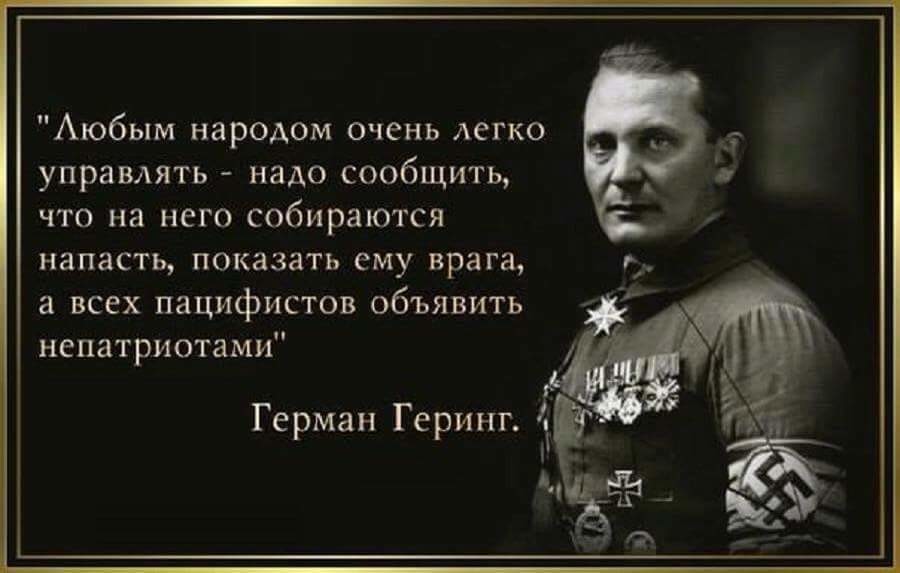 "Любым народом очень легко управлять - надо сообщить, что на него собираются напасть, показать ему врага, а всех пацифистов объявить непатриотами"

Герман Геринг.